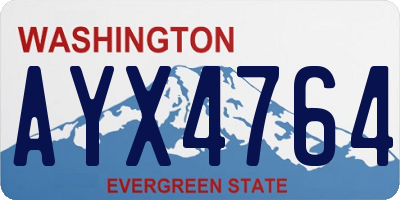 WASHINGTON

AYX4764

EVERGREEN STATE